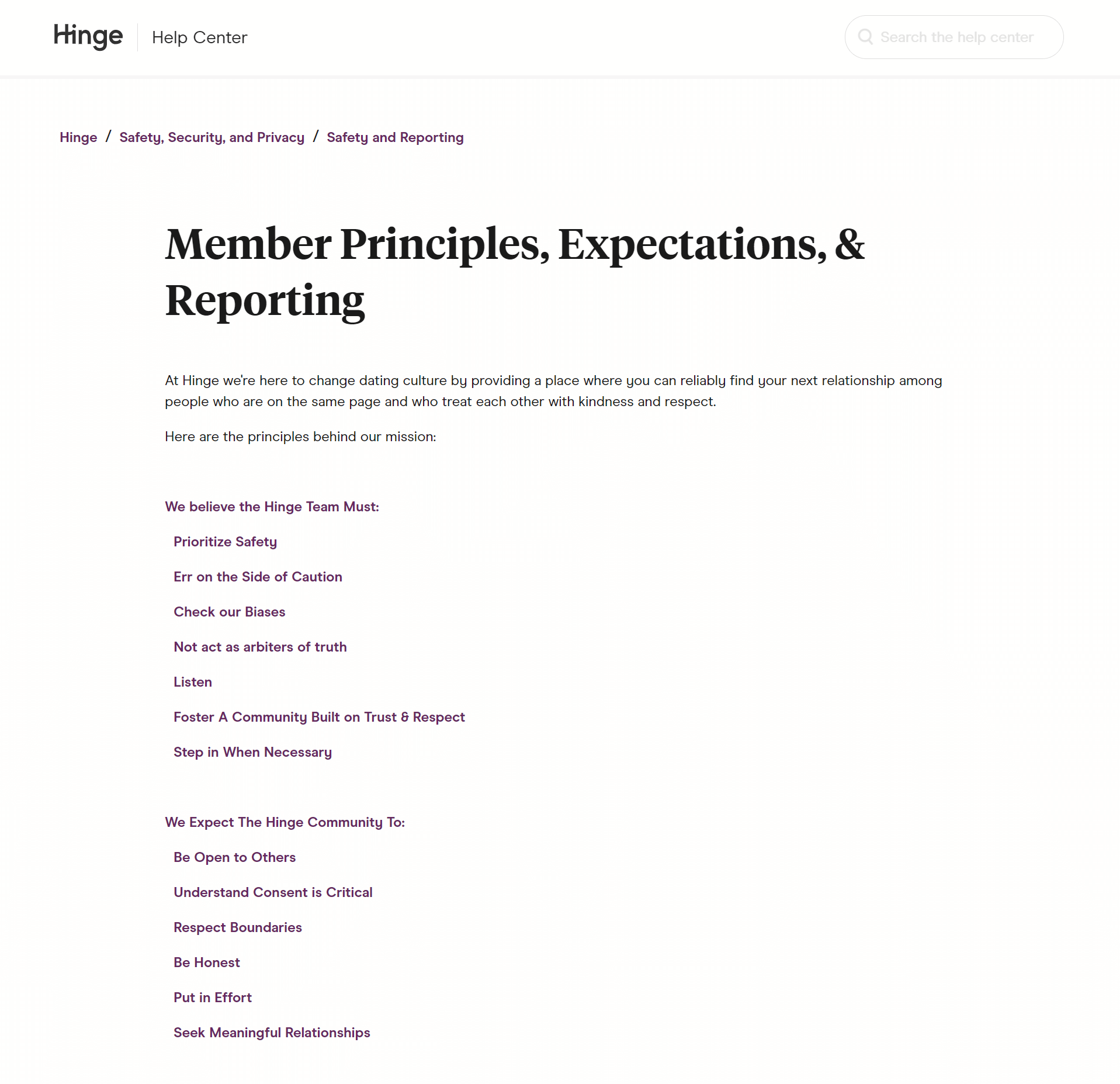 Hinge Help Center

Search the help center

Hinge / Safety, Security, and Privacy / Safety and Reporting

Member Principles, Expectations, & Reporting

At Hinge we're here to change dating culture by providing a place where you can reliably find your next relationship among people who are on the same page and who treat each other with kindness and respect.

Here are the principles behind our mission:

We believe the Hinge Team Must:

Prioritize Safety

Err on the Side of Caution

Check our Biases

Not act as arbiters of truth

Listen

Foster A Community Built on Trust & Respect

Step in When Necessary

We Expect The Hinge Community To:

Be Open to Others

Understand Consent is Critical

Respect Boundaries

Be Honest

Put in Effort

Seek Meaningful Relationships